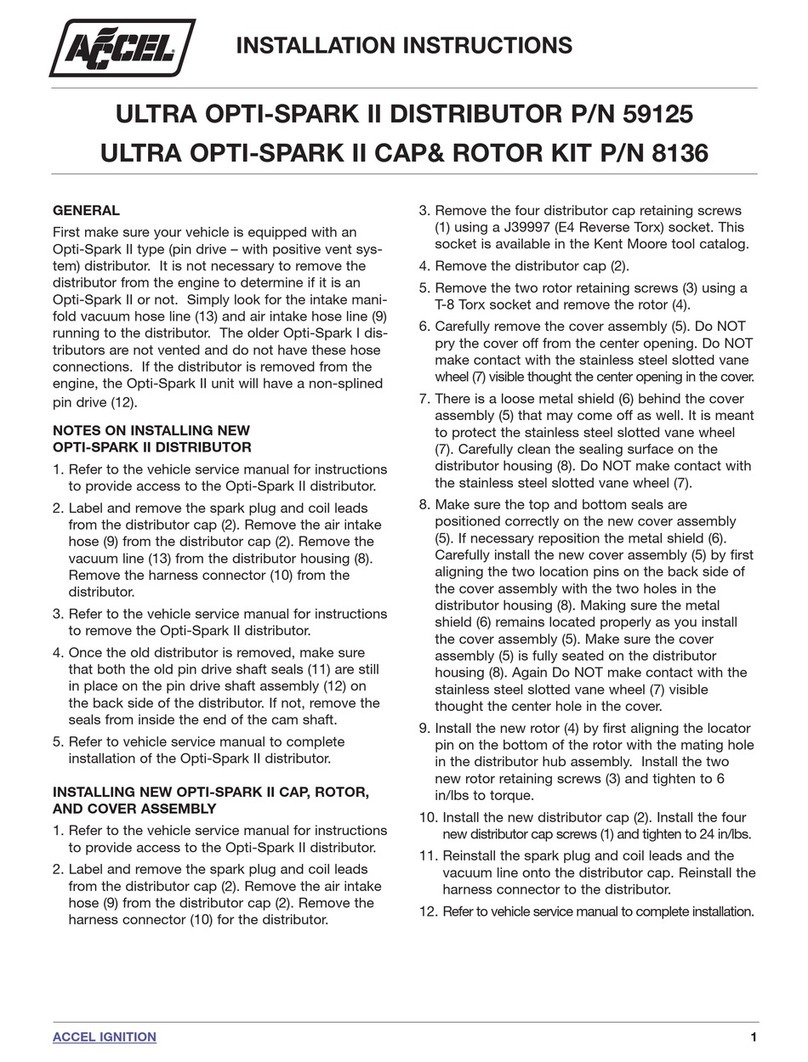 ACCEL

INSTALLATION INSTRUCTIONS

ULTRA OPTI-SPARK II DISTRIBUTOR P/N 59125
ULTRA OPTI-SPARK II CAP& ROTOR KIT P/N 8136

GENERAL

First make sure your vehicle is equipped with an Opti-Spark II type (pin drive – with positive vent system) distributor. It is not necessary to remove the distributor from the engine to determine if it is an Opti-Spark II or not. Simply look for the intake manifold vacuum hose line (13) and air intake hose line (9) running to the distributor. The older Opti-Spark I distributors are not vented and do not have these hose connections. If the distributor is removed from the engine, the Opti-Spark II unit will have a non-splined pin drive (12).

NOTES ON INSTALLING NEW OPTI-SPARK II DISTRIBUTOR

1. Refer to the vehicle service manual for instructions to provide access to the Opti-Spark II distributor.

2. Label and remove the spark plug and coil leads from the distributor cap (2). Remove the air intake hose (9) from the distributor cap (2). Remove the vacuum line (13) from the distributor housing (8). Remove the harness connector (10) from the distributor.

3. Refer to the vehicle service manual for instructions to remove the Opti-Spark II distributor.

4. Once the old distributor is removed, make sure that both the old pin drive shaft seals (11) are still in place on the pin drive shaft assembly (12) on the back side of the distributor. If not, remove the seals from inside the end of the cam shaft.

5. Refer to vehicle service manual to complete installation of the Opti-Spark II distributor.

INSTALLING NEW OPTI-SPARK II CAP, ROTOR, AND COVER ASSEMBLY

1. Refer to the vehicle service manual for instructions to provide access to the Opti-Spark II distributor.

2. Label and remove the spark plug and coil leads from the distributor cap (2). Remove the air intake hose (9) from the distributor cap (2). Remove the harness connector (10) for the distributor.

3. Remove the four distributor cap retaining screws (1) using a J39997 (E4 Reverse Torx) socket. This socket is available in the Kent Moore tool catalog.

4. Remove the distributor cap (2).

5. Remove the two rotor retaining screws (3) using a T-8 Torx socket and remove the rotor (4).

6. Carefully remove the cover assembly (5). Do NOT pry the cover off from the center opening. Do NOT make contact with the stainless steel slotted vane wheel (7) visible thought the center opening in the cover.

7. There is a loose metal shield (6) behind the cover assembly (5) that may come off as well. It is meant to protect the stainless steel slotted vane wheel (7). Carefully clean the sealing surface on the distributor housing (8). Do NOT make contact with the stainless steel slotted vane wheel (7).

8. Make sure the top and bottom seals are positioned correctly on the new cover assembly (5). If necessary reposition the metal shield (6). Carefully install the new cover assembly (5) by first aligning the two location pins on the back side of the cover assembly with the two holes in the distributor housing (8). Making sure the metal shield (6) remains located properly as you install the cover assembly (5). Make sure the cover assembly (5) is fully seated on the distributor housing (8). Again Do NOT make contact with the stainless steel slotted vane wheel (7) visible thought the center hole in the cover.

9. Install the new rotor (4) by first aligning the locator pin on the bottom of the rotor with the mating hole in the distributor hub assembly. Install the two new rotor retaining screws (3) and tighten to 6 in/lbs to torque.

10. Install the new distributor cap (2). Install the four new distributor cap screws (1) and tighten to 24 in/lbs.

11. Reinstall the spark plug and coil leads and the vacuum line onto the distributor cap. Reinstall the harness connector to the distributor.

12. Refer to vehicle service manual to complete installation.

ACCEL IGNITION

1